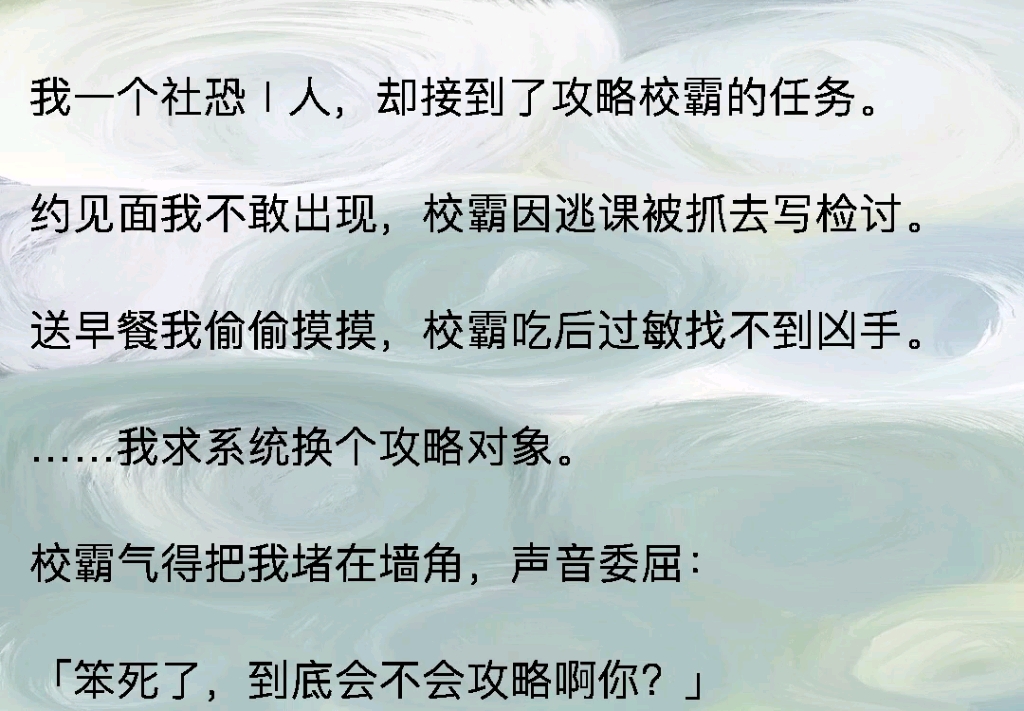 我一个社恐 I 人，却接到了攻略校霸的任务。

约见面我不敢出现，校霸因逃课被抓去写检讨。

送早餐我偷偷摸摸，校霸吃后过敏找不到凶手。

……我求系统换个攻略对象。

校霸气得把我堵在墙角，声音委屈：

「笨死了，到底会不会攻略啊你？」